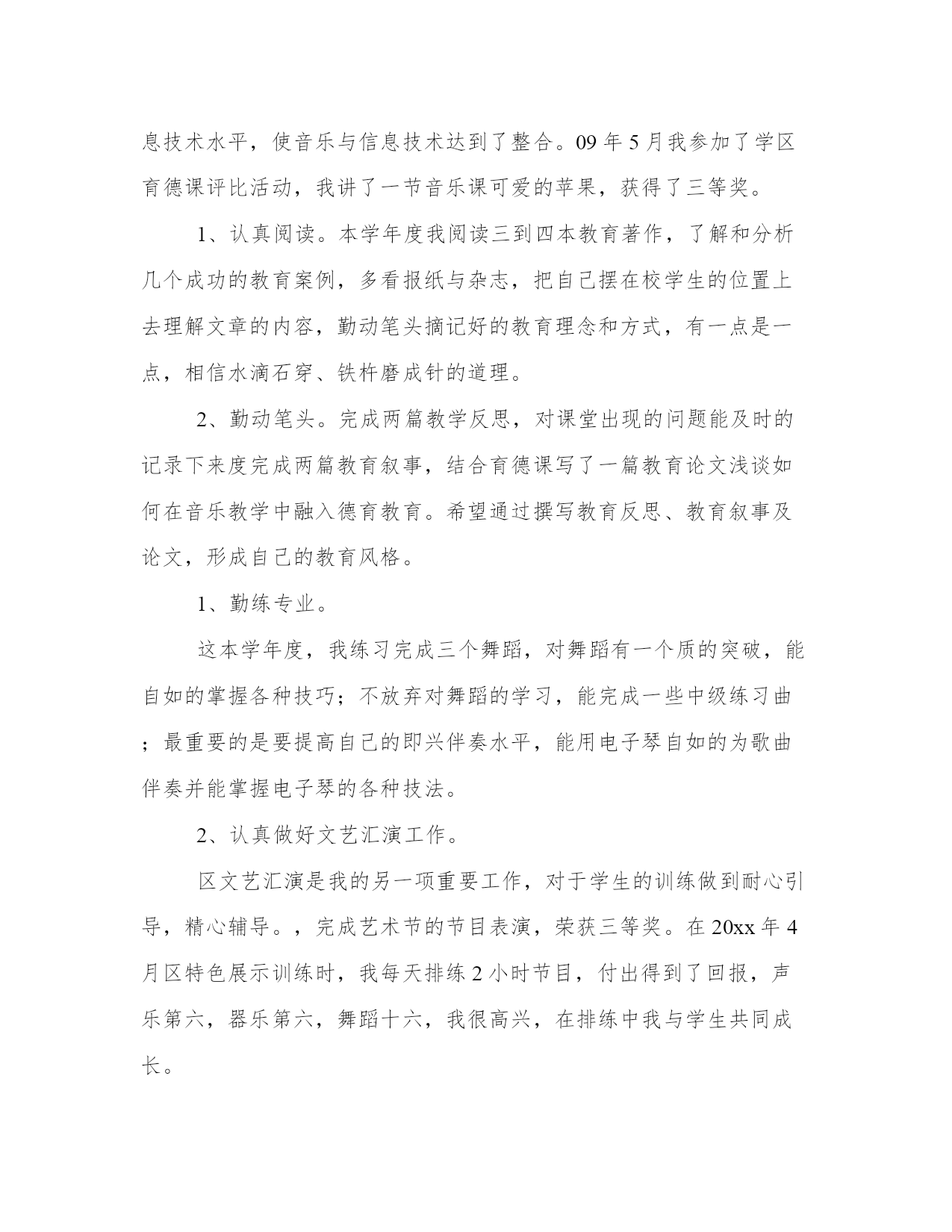 息技术水平，使音乐与信息技术达到了整合。09 年 5 月我参加了学区育德课评比活动，我讲了一节音乐课可爱的苹果，获得了三等奖。

1、认真阅读。本学年度我阅读三到四本教育著作，了解和分析几个成功的教育案例，多看报纸与杂志，把自己摆在校学生的位置上去理解文章的内容，勤动笔头摘记好的教育理念和方式，有一点是一点，相信水滴石穿、铁杵磨成针的道理。

2、勤动笔头。完成两篇教学反思，对课堂出现的问题能及时的记录下来度完成两篇教育叙事，结合育德课写了一篇教育论文浅谈如何在音乐教学中融入德育教育。希望通过撰写教育反思、教育叙事及论文，形成自己的教育风格。

1、勤练专业。

这本学年度，我练习完成三个舞蹈，对舞蹈有一个质的突破，能自如的掌握各种技巧；不放弃对舞蹈的学习，能完成一些中级练习曲；最重要的是要提高自己的即兴伴奏水平，能用电子琴自如的为歌曲伴奏并能掌握电子琴的各种技法。

2、认真做好文艺汇演工作。

区文艺汇演是我的另一项重要工作，对于学生的训练做到耐心引导，精心辅导。，完成艺术节的节目表演，荣获三等奖。在 20xx 年 4 月区特色展示训练时，我每天排练 2 小时节目，付出得到了回报，声乐第六，器乐第六，舞蹈十六，我很高兴，在排练中我与学生共同成长。